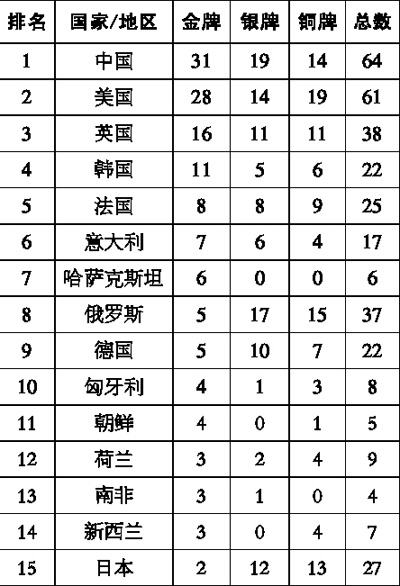 | 排名 | 国家/地区 | 金牌 | 银牌 | 铜牌 | 总数 |
|---|---|---|---|---|---|
| 1 | 中国 | 31 | 19 | 14 | 64 |
| 2 | 美国 | 28 | 14 | 19 | 61 |
| 3 | 英国 | 16 | 11 | 11 | 38 |
| 4 | 韩国 | 11 | 5 | 6 | 22 |
| 5 | 法国 | 8 | 8 | 9 | 25 |
| 6 | 意大利 | 7 | 6 | 4 | 17 |
| 7 | 哈萨克斯坦 | 6 | 0 | 0 | 6 |
| 8 | 俄罗斯 | 5 | 17 | 15 | 37 |
| 9 | 德国 | 5 | 10 | 7 | 22 |
| 10 | 匈牙利 | 4 | 1 | 3 | 8 |
| 11 | 朝鲜 | 4 | 0 | 1 | 5 |
| 12 | 荷兰 | 3 | 2 | 4 | 9 |
| 13 | 南非 | 3 | 1 | 0 | 4 |
| 14 | 新西兰 | 3 | 0 | 4 | 7 |
| 15 | 日本 | 2 | 12 | 13 | 27 |